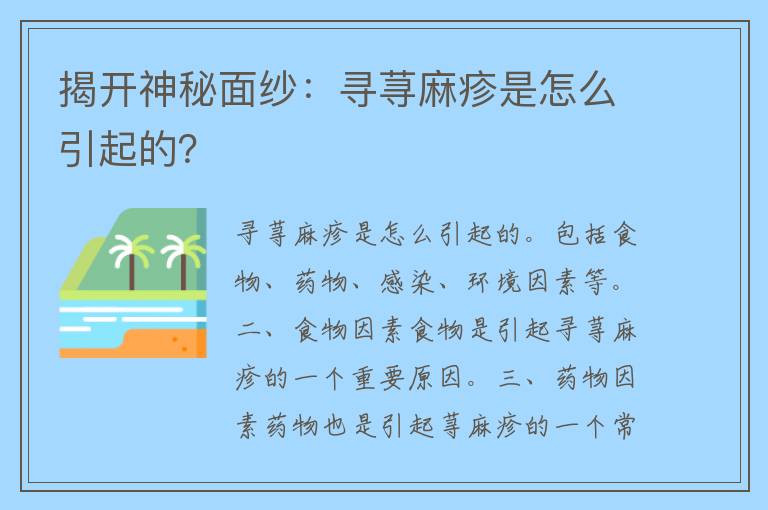 揭开神秘面纱：寻荨麻疹是怎么引起的？

寻荨麻疹是怎么引起的。包括食物、药物、感染、环境因素等。二、食物因素食物是引起寻荨麻疹的一个重要原因。三、药物因素药物也是引起荨麻疹的一个常